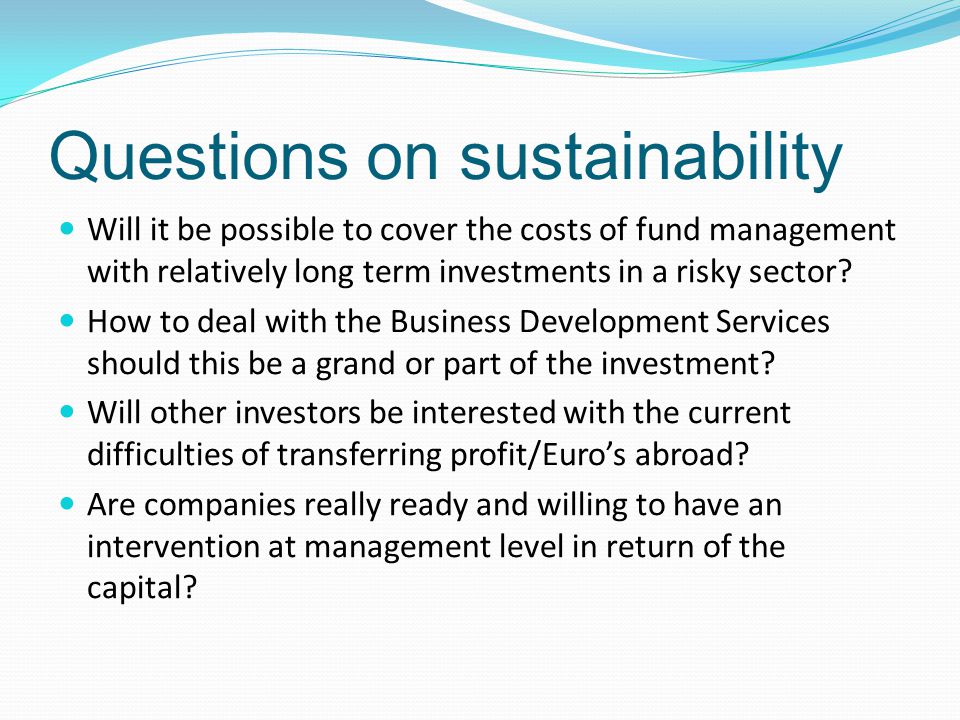 Questions on sustainability

- Will it be possible to cover the costs of fund management with relatively long term investments in a risky sector?
- How to deal with the Business Development Services should this be a grand or part of the investment?
- Will other investors be interested with the current difficulties of transferring profit/Euro’s abroad?
- Are companies really ready and willing to have an intervention at management level in return of the capital?